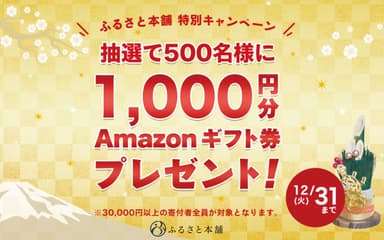 ふるさと本舗 特別キャンペーン

抽選で500名様に

1,000円分

Amazonギフト券

プレゼント!

12/31(火)まで

※30,000円以上の寄付者全員が対象となります。

ふるさと本舗